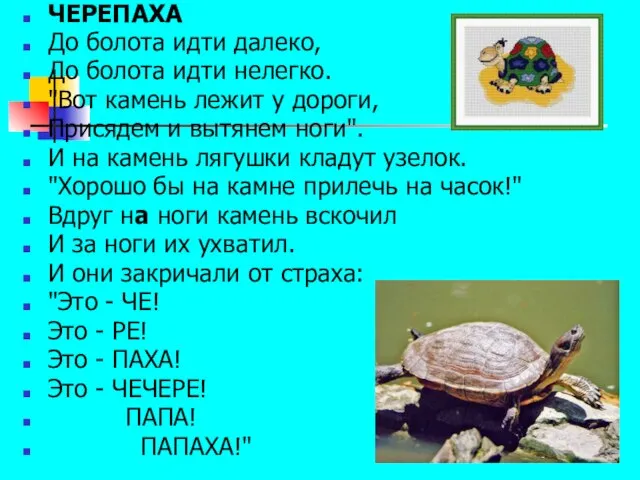 ЧЕРЕПАХА
До болота идти далеко,
До болота идти нелегко.
"Вот камень лежит у дороги,
Присядем и вытянем ноги".
И на камень лягушки кладут узелок.
"Хорошо бы на камне прилечь на часок!"
Вдруг на ноги камень вскочил
И за ноги их ухватил.
И они закричали от страха:
"Это - ЧЕ!
Это - РЕ!
Это - ПАХА!
Это - ЧЕЧЕРЕ!
ПАПА!
ПАПАХА!"